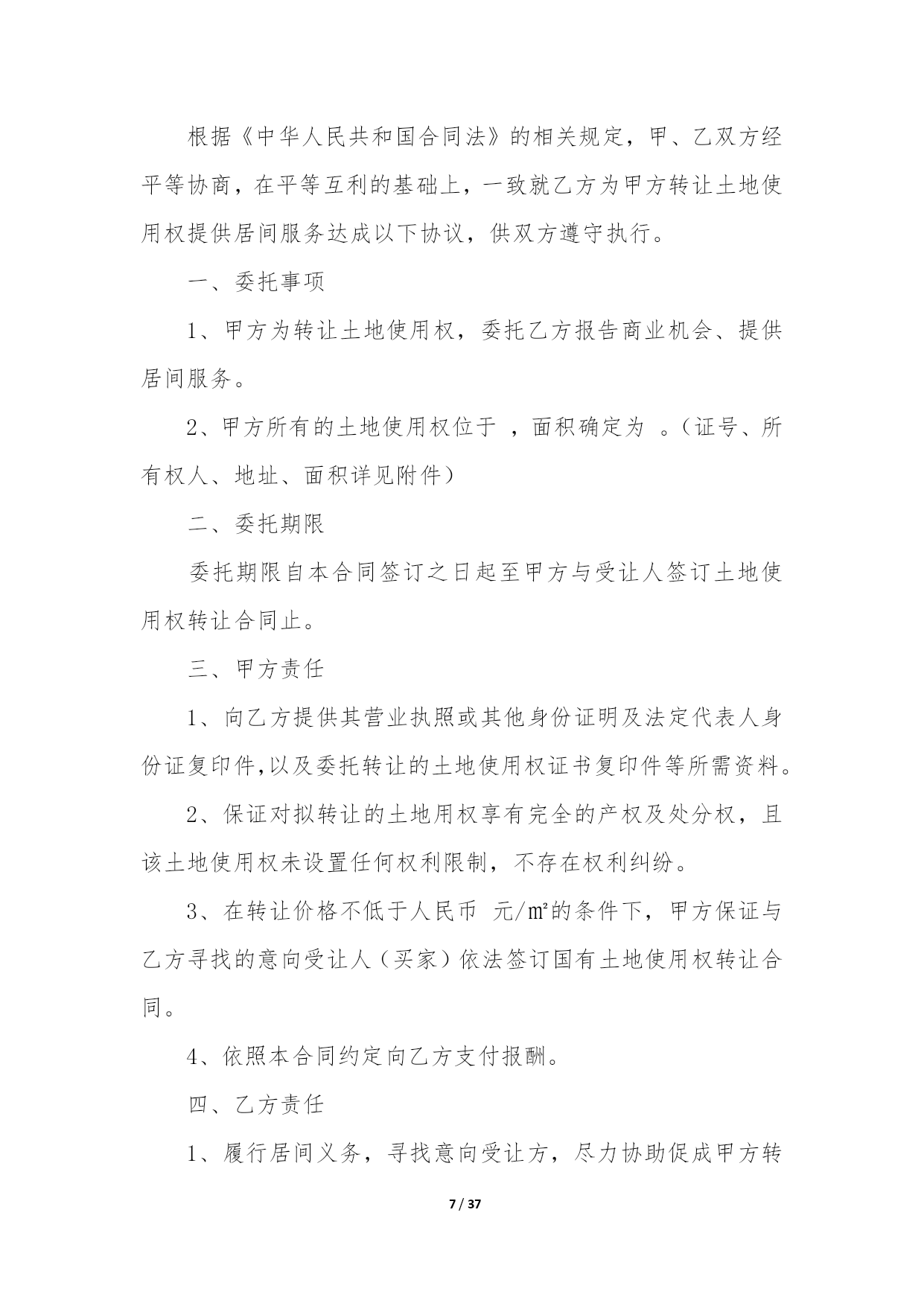 根据《中华人民共和国合同法》的相关规定，甲、乙双方经平等协商，在平等互利的基础上，一致就乙方为甲方转让土地使用权提供居间服务达成以下协议，供双方遵守执行。

一、委托事项

1、甲方为转让土地使用权，委托乙方报告商业机会、提供居间服务。

2、甲方所有的土地使用权位于 ，面积确定为 。（证号、所有权人、地址、面积详见附件）

二、委托期限

委托期限自本合同签订之日起至甲方与受让人签订土地使用权转让合同止。

三、甲方责任

1、向乙方提供其营业执照或其他身份证明及法定代表人身份证复印件,以及委托转让的土地使用权证书复印件等所需资料。

2、保证对拟转让的土地用权享有完全的产权及处分权，且该土地使用权未设置任何权利限制，不存在权利纠纷。

3、在转让价格不低于人民币 元/㎡的条件下，甲方保证与乙方寻找的意向受让人（买家）依法签订国有土地使用权转让合同。

4、依照本合同约定向乙方支付报酬。

四、乙方责任

1、履行居间义务，寻找意向受让方，尽力协助促成甲方转

7 / 37